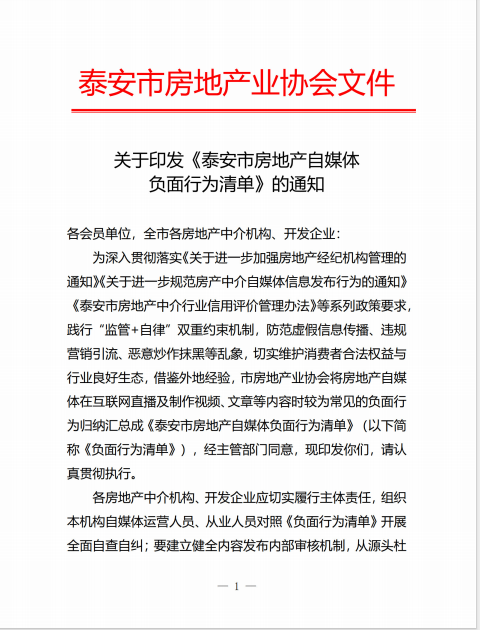 泰安市房地产业协会文件

关于印发《泰安市房地产自媒体负面行为清单》的通知

各会员单位，全市各房地产中介机构、开发企业：

为深入贯彻落实《关于进一步加强房地产经纪机构管理的通知》《关于进一步规范房产中介自媒体信息发布行为的通知》《泰安市房地产中介行业信用评价管理办法》等系列政策要求，践行“监管+自律”双重约束机制，防范虚假信息传播、违规营销引流、恶意炒作抹黑等乱象，切实维护消费者合法权益与行业良好生态，借鉴外地经验，市房地产业协会将房地产自媒体在互联网直播及制作视频、文章等内容时较为常见的负面行为归纳汇总成《泰安市房地产自媒体负面行为清单》（以下简称《负面行为清单》），经主管部门同意，现印发你们，请认真贯彻执行。

各房地产中介机构、开发企业应切实履行主体责任，组织本机构自媒体运营人员、从业人员对照《负面行为清单》开展全面自查自纠；要建立健全内容发布内部审核机制，从源头杜

— 1 —